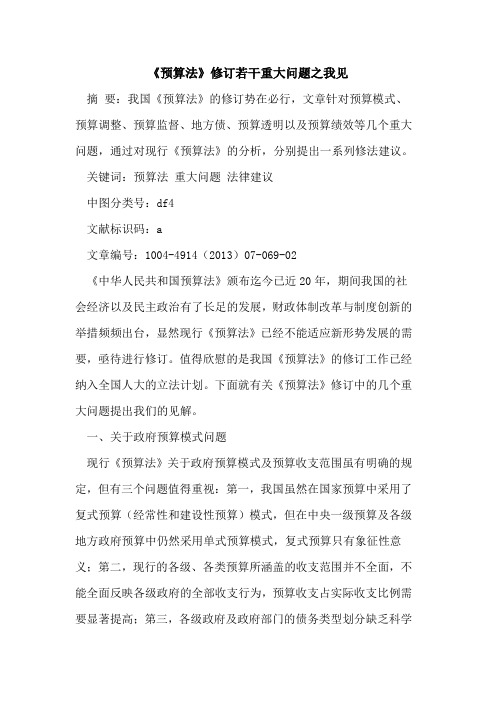 《预算法》修订若干重大问题之我见

摘 要：我国《预算法》的修订势在必行，文章针对预算模式、预算调整、预算监督、地方债、预算透明以及预算绩效等几个重大问题，通过对现行《预算法》的分析，分别提出一系列修法建议。

关键词：预算法 重大问题 法律建议

中图分类号：df4

文献标识码：a

文章编号：1004-4914（2013）07-069-02

《中华人民共和国预算法》颁布迄今已近20年，期间我国的社会经济以及民主政治有了长足的发展，财政体制改革与制度创新的举措频频出台，显然现行《预算法》已经不能适应新形势发展的需要，亟待进行修订。值得欣慰的是我国《预算法》的修订工作已经纳入全国人大的立法计划。下面就有关《预算法》修订中的几个重大问题提出我们的见解。

一、关于政府预算模式问题

现行《预算法》关于政府预算模式及预算收支范围虽有明确的规定，但有三个问题值得重视：第一，我国虽然在国家预算中采用了复式预算（经常性和建设性预算）模式，但在中央一级预算及各级地方政府预算中仍然采用单式预算模式，复式预算只有象征性意义；第二，现行的各级、各类预算所涵盖的收支范围并不全面，不能全面反映各级政府的全部收支行为，预算收支占实际收支比例需要显著提高；第三，各级政府及政府部门的债务类型划分缺乏科学